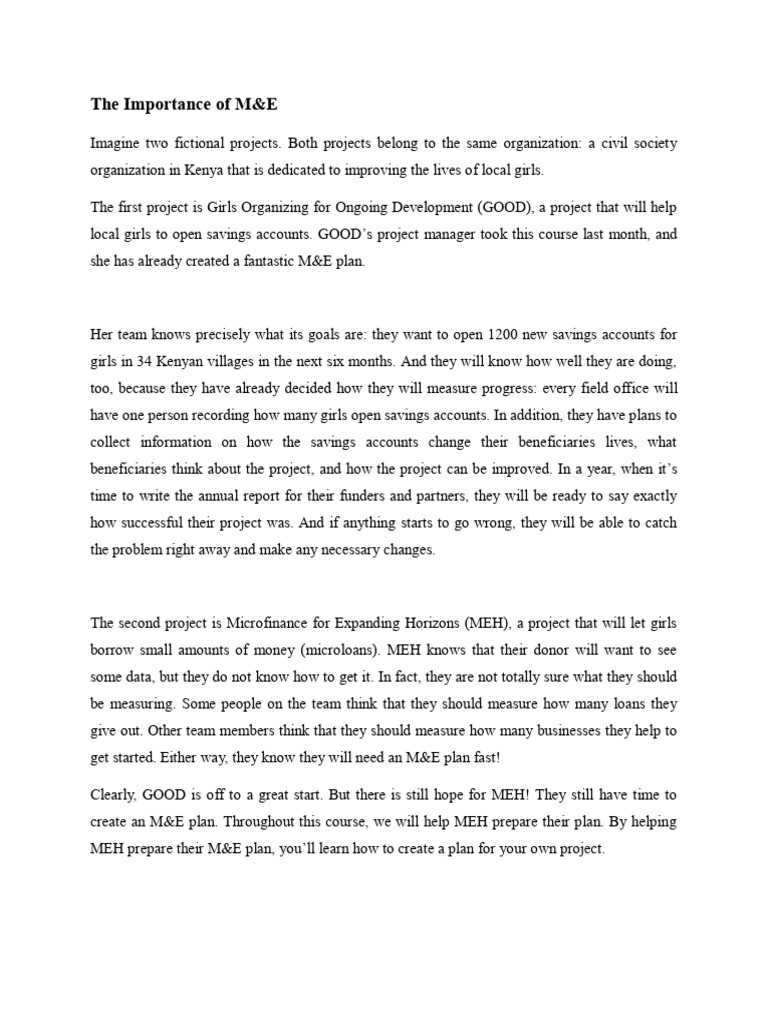 The Importance of M&E

Imagine two fictional projects. Both projects belong to the same organization: a civil society organization in Kenya that is dedicated to improving the lives of local girls.

The first project is Girls Organizing for Ongoing Development (GOOD), a project that will help local girls to open savings accounts. GOOD's project manager took this course last month, and she has already created a fantastic M&E plan.

Her team knows precisely what its goals are: they want to open 1200 new savings accounts for girls in 34 Kenyan villages in the next six months. And they will know how well they are doing, too, because they have already decided how they will measure progress: every field office will have one person recording how many girls open savings accounts. In addition, they have plans to collect information on how the savings accounts change their beneficiaries lives, what beneficiaries think about the project, and how the project can be improved. In a year, when it's time to write the annual report for their funders and partners, they will be ready to say exactly how successful their project was. And if anything starts to go wrong, they will be able to catch the problem right away and make any necessary changes.

The second project is Microfinance for Expanding Horizons (MEH), a project that will let girls borrow small amounts of money (microloans). MEH knows that their donor will want to see some data, but they do not know how to get it. In fact, they are not totally sure what they should be measuring. Some people on the team think that they should measure how many loans they give out. Other team members think that they should measure how many businesses they help to get started. Either way, they know they will need an M&E plan fast!

Clearly, GOOD is off to a great start. But there is still hope for MEH! They still have time to create an M&E plan. Throughout this course, we will help MEH prepare their plan. By helping MEH prepare their M&E plan, you'll learn how to create a plan for your own project.